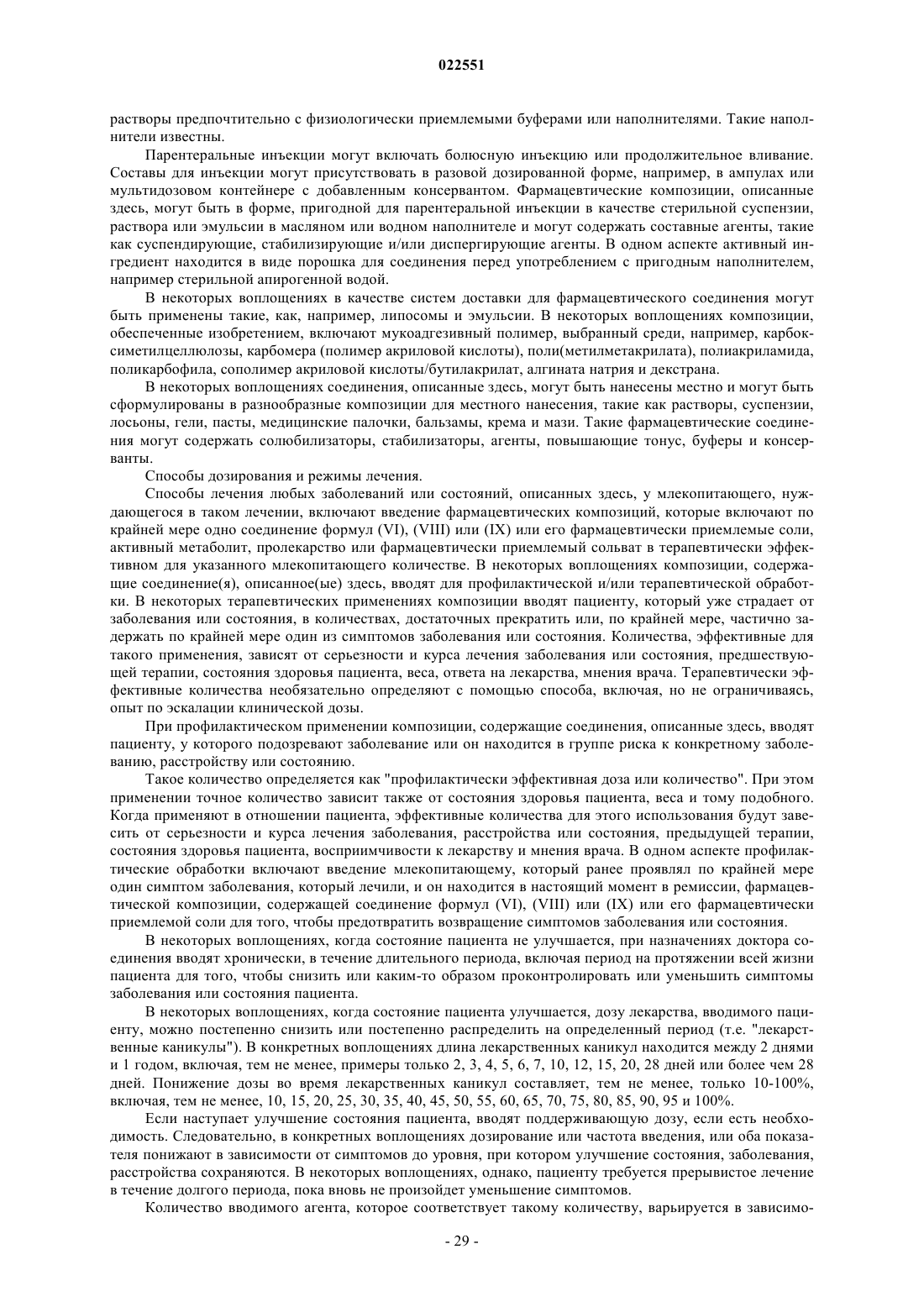 022551

растворы предпочтительно с физиологически приемлемыми буферами или наполнителями. Такие наполнители известны.

Парентеральные инъекции могут включать болюсную инъекцию или продолжительное вливание. Составы для инъекции могут присутствовать в разовой дозированной форме, например, в ампулах или мультидозовом контейнере с добавленным консервантом. Фармацевтические композиции, описанные здесь, могут быть в форме, пригодной для парентеральной инъекции в качестве стерильной суспензии, раствора или эмульсии в масляном или водном наполнителе и могут содержать составные агенты, такие как суспендирующие, стабилизирующие и/или диспергирующие агенты. В одном аспекте активный ингредиент находится в виде порошка для соединения перед употреблением с пригодным наполнителем, например стерильной апирогенной водой.

В некоторых воплощениях в качестве систем доставки для фармацевтического соединения могут быть применены такие, как, например, липосомы и эмульсии. В некоторых воплощениях композиции, обеспеченные изобретением, включают мукоадгезивный полимер, выбранный среди, например, карбоксиметилцеллюлозы, карбомера (полимер акриловой кислоты), поли(метилметакрилата), полиакриламида, поликарбофила, сополимер акриловой кислоты/бутилакрилат, алгината натрия и декстрана.

В некоторых воплощениях соединения, описанные здесь, могут быть нанесены местно и могут быть сформулированы в разнообразные композиции для местного нанесения, такие как растворы, суспензии, лосьоны, гели, пасты, медицинские палочки, бальзамы, крема и мази. Такие фармацевтические соединения могут содержать солюбилизаторы, стабилизаторы, агенты, повышающие тонус, буферы и консерванты.

Способы дозирования и режимы лечения.

Способы лечения любых заболеваний или состояний, описанных здесь, у млекопитающего, нуждающегося в таком лечении, включают введение фармацевтических композиций, которые включают по крайней мере одно соединение формул (VI), (VIII) или (IX) или его фармацевтически приемлемые соли, активный метаболит, пролекарство или фармацевтически приемлемый сольват в терапевтически эффективном для указанного млекопитающего количестве. В некоторых воплощениях композиции, содержащие соединение(я), описанное(ые) здесь, вводят для профилактической и/или терапевтической обработки. В некоторых терапевтических применениях композиции вводят пациенту, который уже страдает от заболевания или состояния, в количествах, достаточных прекратить или, по крайней мере, частично задержать по крайней мере один из симптомов заболевания или состояния. Количества, эффективные для такого применения, зависят от серьезности и курса лечения заболевания или состояния, предшествующей терапии, состояния здоровья пациента, веса, ответа на лекарства, мнения врача. Терапевтически эффективные количества необязательно определяют с помощью способа, включая, но не ограничиваясь, опыт по эскалации клинической дозы.

При профилактическом применении композиции, содержащие соединения, описанные здесь, вводят пациенту, у которого подозревают заболевание или он находится в группе риска к конкретному заболеванию, расстройству или состоянию.

Такое количество определяется как "профилактически эффективная доза или количество". При этом применении точное количество зависит также от состояния здоровья пациента, веса и тому подобного. Когда применяют в отношении пациента, эффективные количества для этого использования будут зависеть от серьезности и курса лечения заболевания, расстройства или состояния, предыдущей терапии, состояния здоровья пациента, восприимчивости к лекарству и мнения врача. В одном аспекте профилактические обработки включают введение млекопитающему, который ранее проявлял по крайней мере один симптом заболевания, который лечили, и он находится в настоящий момент в ремиссии, фармацевтической композиции, содержащей соединение формул (VI), (VIII) или (IX) или его фармацевтически приемлемой соли для того, чтобы предотвратить возвращение симптомов заболевания или состояния.

В некоторых воплощениях, когда состояние пациента не улучшается, при назначениях доктора соединения вводят хронически, в течение длительного периода, включая период на протяжении всей жизни пациента для того, чтобы снизить или каким-то образом проконтролировать или уменьшить симптомы заболевания или состояния пациента.

В некоторых воплощениях, когда состояние пациента улучшается, дозу лекарства, вводимого пациенту, можно постепенно снизить или постепенно распределить на определенный период (т.е. "лекарственные каникулы"). В конкретных воплощениях длина лекарственных каникул находится между 2 днями и 1 годом, включая, тем не менее, примеры только 2, 3, 4, 5, 6, 7, 10, 12, 15, 20, 28 дней или более чем 28 дней. Понижение дозы во время лекарственных каникул составляет, тем не менее, только 10-100%, включая, тем не менее, 10, 15, 20, 25, 30, 35, 40, 45, 50, 55, 60, 65, 70, 75, 80, 85, 90, 95 и 100%.

Если наступает улучшение состояния пациента, вводят поддерживающую дозу, если есть необходимость. Следовательно, в конкретных воплощениях дозирование или частота введения, или оба показателя понижают в зависимости от симптомов до уровня, при котором улучшение состояния, заболевания, расстройства сохраняются. В некоторых воплощениях, однако, пациенту требуется прерывистое лечение в течение долгого периода, пока вновь не произойдет уменьшение симптомов.

Количество вводимого агента, которое соответствует такому количеству, варьируется в зависимо-

- 29 -